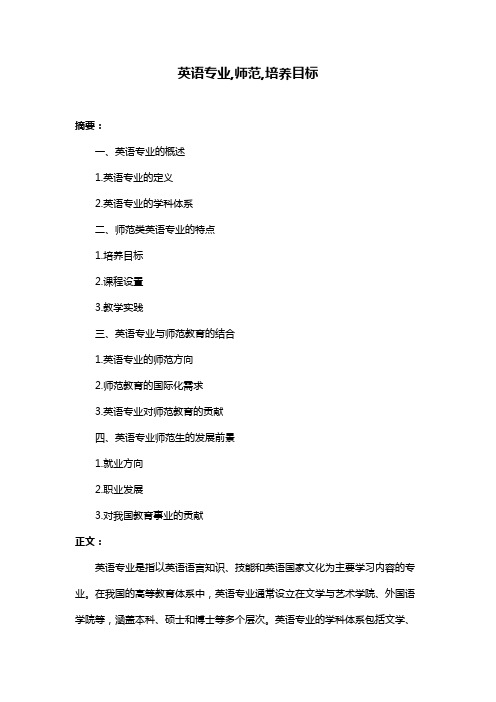 英语专业,师范,培养目标

摘要：

一、英语专业的概述

1.英语专业的定义

2.英语专业的学科体系

二、师范类英语专业的特点

1.培养目标

2.课程设置

3.教学实践

三、英语专业与师范教育的结合

1.英语专业的师范方向

2.师范教育的国际化需求

3.英语专业对师范教育的贡献

四、英语专业师范生的发展前景

1.就业方向

2.职业发展

3.对我国教育事业的贡献

正文：

英语专业是指以英语语言知识、技能和英语国家文化为主要学习内容的专业。在我国的高等教育体系中，英语专业通常设立在文学与艺术学院、外国语学院等，涵盖本科、硕士和博士等多个层次。英语专业的学科体系包括文学、